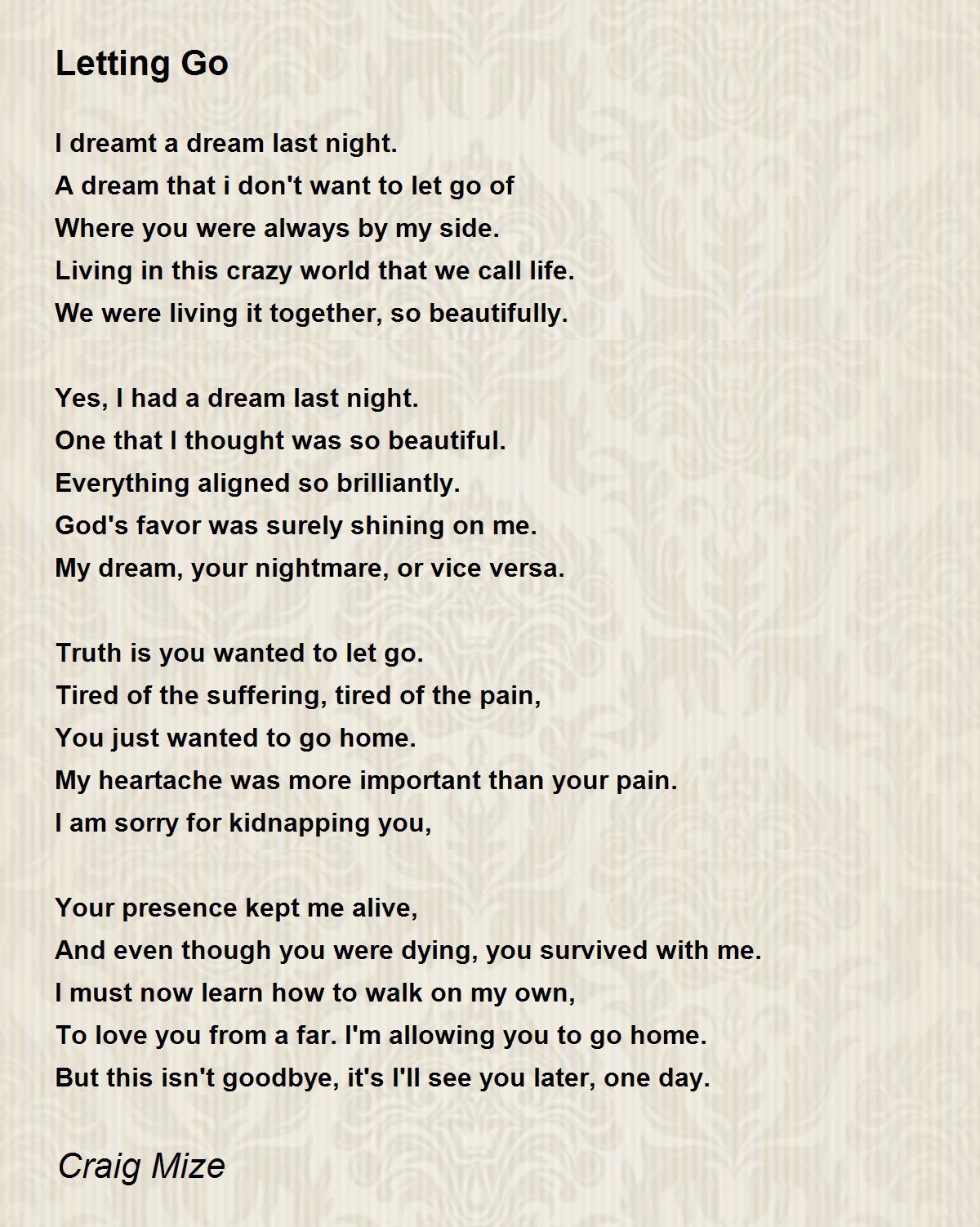 Letting Go

I dreamt a dream last night.
A dream that i don't want to let go of
Where you were always by my side.
Living in this crazy world that we call life.
We were living it together, so beautifully.

Yes, I had a dream last night.
One that I thought was so beautiful.
Everything aligned so brilliantly.
God's favor was surely shining on me.
My dream, your nightmare, or vice versa.

Truth is you wanted to let go.
Tired of the suffering, tired of the pain,
You just wanted to go home.
My heartache was more important than your pain.
I am sorry for kidnapping you,

Your presence kept me alive,
And even though you were dying, you survived with me.
I must now learn how to walk on my own,
To love you from a far. I'm allowing you to go home.
But this isn't goodbye, it's I'll see you later, one day.

Craig Mize